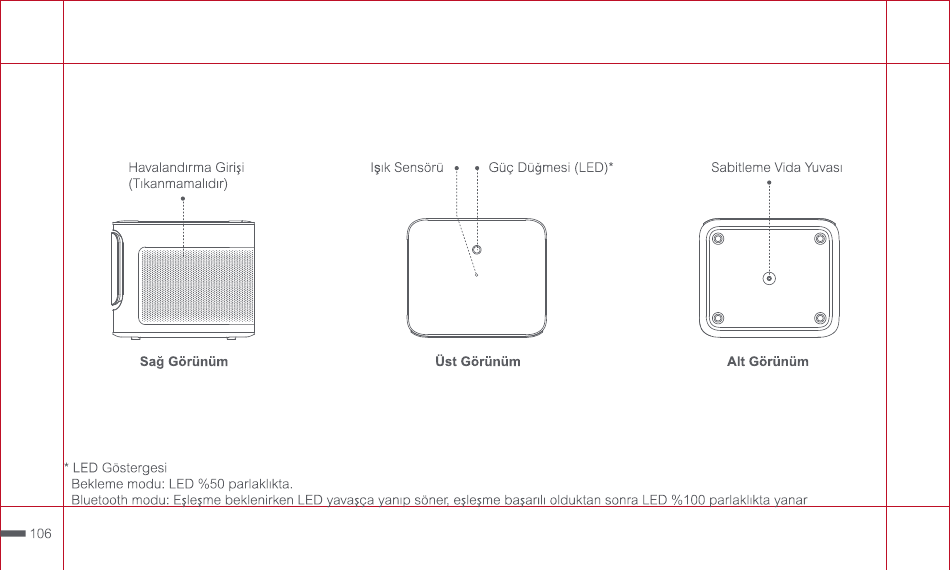 Havalandırma Girişi
(Tıkanmamalıdır)

Sağ Görünüm

Işık Sensörü

Güç Düğmesi (LED)*

Üst Görünüm

Sabitleme Vida Yuvası

Alt Görünüm

* LED Göstergesi
Bekleme modu: LED %50 parlaklıkta.
Bluetooth modu: Eşleşme beklenirken LED yavaşça yanıp söner, eşleşme başarılı olduktan sonra LED %100 parlaklıkta yanar

106